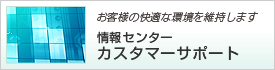 お客様の快適な環境を維持します

情報センター
カスタマーサポート